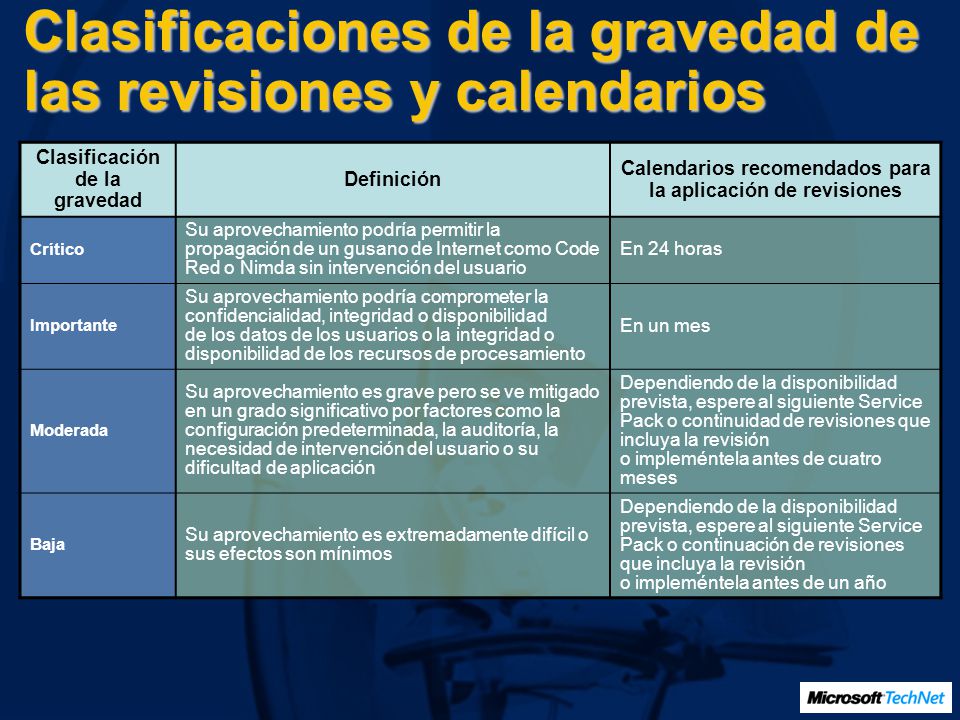 Clasificaciones de la gravedad de las revisiones y calendarios

| Clasificación de la gravedad | Definición | Calendarios recomendados para la aplicación de revisiones |
|---|---|---|
| Crítico | Su aprovechamiento podría permitir la propagación de un gusano de Internet como Code Red o Nimda sin intervención del usuario | En 24 horas |
| Importante | Su aprovechamiento podría comprometer la confidencialidad, integridad o disponibilidad de los datos de los usuarios o la integridad o disponibilidad de los recursos de procesamiento | En un mes |
| Moderada | Su aprovechamiento es grave pero se ve mitigado en un grado significativo por factores como la configuración predeterminada, la auditoría, la necesidad de intervención del usuario o su dificultad de aplicación | Dependiendo de la disponibilidad prevista, espere al siguiente Service Pack o continuidad de revisiones que incluya la revisión o impleméntela antes de cuatro meses |
| Baja | Su aprovechamiento es extremadamente difícil o sus efectos son mínimos | Dependiendo de la disponibilidad prevista, espere al siguiente Service Pack o continuación de revisiones que incluya la revisión o impleméntela antes de un año |

Microsoft TechNet